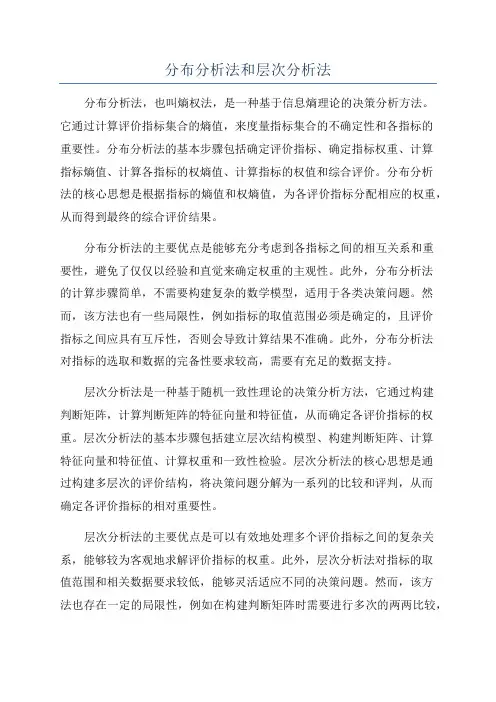 分布分析法和层次分析法

分布分析法，也叫熵权法，是一种基于信息熵理论的决策分析方法。它通过计算评价指标集合的熵值，来度量指标集合的不确定性和各指标的重要性。分布分析法的基本步骤包括确定评价指标、确定指标权重、计算指标熵值、计算各指标的权熵值、计算指标的权值和综合评价。分布分析法的核心思想是根据指标的熵值和权熵值，为各评价指标分配相应的权重，从而得到最终的综合评价结果。

分布分析法的主要优点是能够充分考虑到各指标之间的相互关系和重要性，避免了仅仅以经验和直觉来确定权重的主观性。此外，分布分析法的计算步骤简单，不需要构建复杂的数学模型，适用于各类决策问题。然而，该方法也有一些局限性，例如指标的取值范围必须是确定的，且评价指标之间应具有互斥性，否则会导致计算结果不准确。此外，分布分析法对指标的选取和数据的完备性要求较高，需要有充足的数据支持。

层次分析法是一种基于随机一致性理论的决策分析方法，它通过构建判断矩阵，计算判断矩阵的特征向量和特征值，从而确定各评价指标的权重。层次分析法的基本步骤包括建立层次结构模型、构建判断矩阵、计算特征向量和特征值、计算权重和一致性检验。层次分析法的核心思想是通过构建多层次的评价结构，将决策问题分解为一系列的比较和评判，从而确定各评价指标的相对重要性。

层次分析法的主要优点是可以有效地处理多个评价指标之间的复杂关系，能够较为客观地求解评价指标的权重。此外，层次分析法对指标的取值范围和相关数据要求较低，能够灵活适应不同的决策问题。然而，该方法也存在一定的局限性，例如在构建判断矩阵时需要进行多次的两两比较，